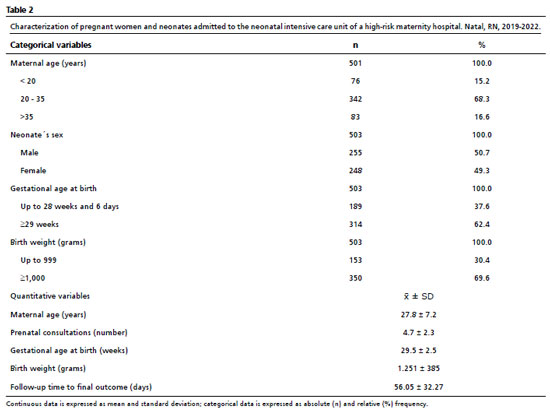 Table 2

Characterization of pregnant women and neonates admitted to the neonatal intensive care unit of a high-risk maternity hospital. Natal, RN, 2019-2022.

| Categorical variables | n | % |
|---|---|---|
| Maternal age (years) | 501 | 100.0 |
| < 20 | 76 | 15.2 |
| 20 - 35 | 342 | 68.3 |
| >35 | 83 | 16.6 |
| Neonate´s sex | 503 | 100.0 |
| Male | 255 | 50.7 |
| Female | 248 | 49.3 |
| Gestational age at birth | 503 | 100.0 |
| Up to 28 weeks and 6 days | 189 | 37.6 |
| ≥29 weeks | 314 | 62.4 |
| Birth weight (grams) | 503 | 100.0 |
| Up to 999 | 153 | 30.4 |
| ≥1,000 | 350 | 69.6 |
| Quantitative variables | $\bar{x}$ ± SD | |
| Maternal age (years) | 27.8 ± 7.2 | |
| Prenatal consultations (number) | 4.7 ± 2.3 | |
| Gestational age at birth (weeks) | 29.5 ± 2.5 | |
| Birth weight (grams) | 1.251 ± 385 | |
| Follow-up time to final outcome (days) | 56.05 ± 32.27 | |

Continuous data is expressed as mean and standard deviation; categorical data is expressed as absolute (n) and relative (%) frequency.